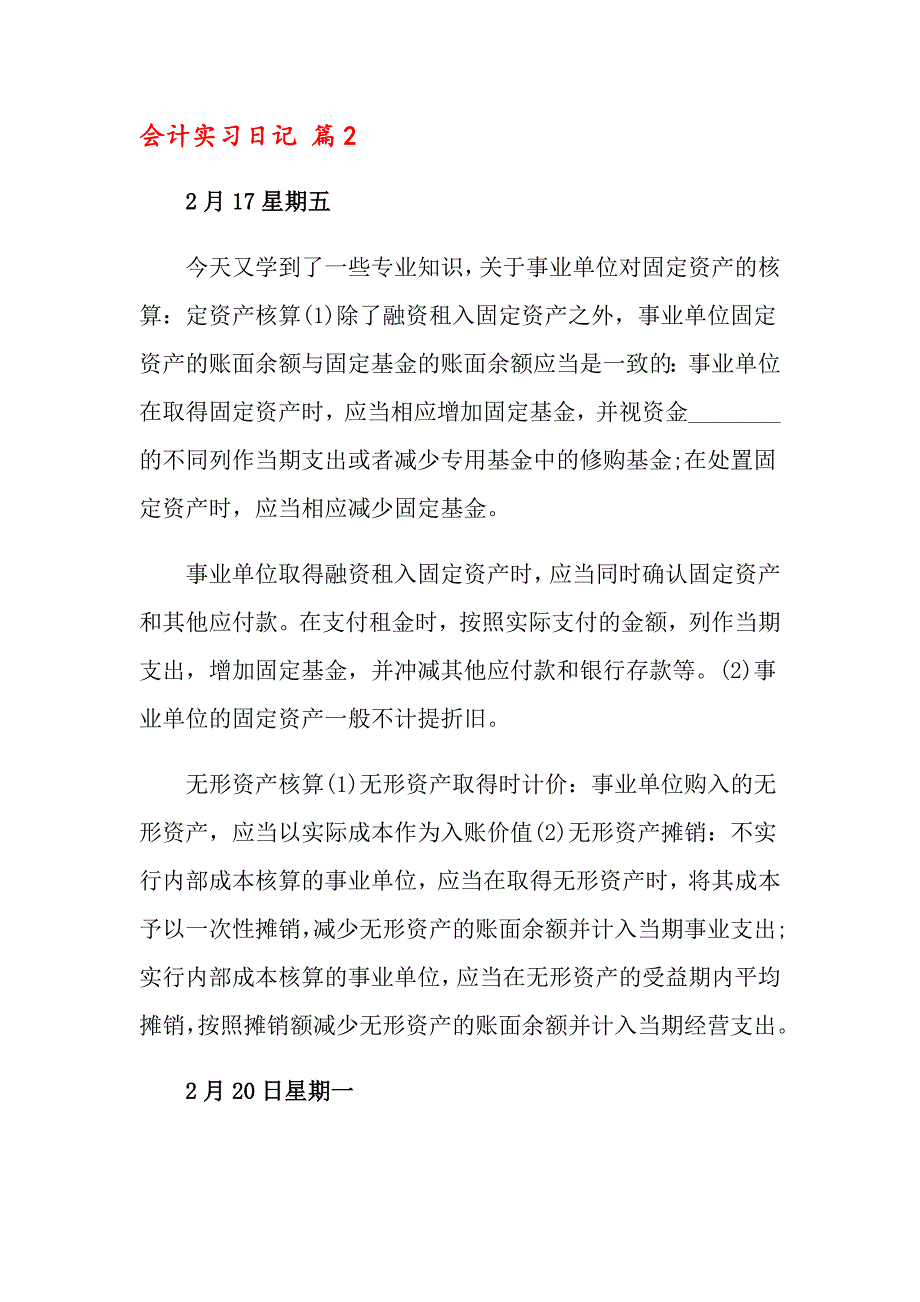 会计实习日记 篇2

2月17星期五

今天又学到了一些专业知识，关于事业单位对固定资产的核算：定资产核算(1)除了融资租入固定资产之外，事业单位固定资产的账面余额与固定基金的账面余额应当是一致的：事业单位在取得固定资产时，应当相应增加固定基金，并视资金________的不同列作当期支出或者减少专用基金中的修购基金;在处置固定资产时，应当相应减少固定基金。

事业单位取得融资租入固定资产时，应当同时确认固定资产和其他应付款。在支付租金时，按照实际支付的金额，列作当期支出，增加固定基金，并冲减其他应付款和银行存款等。(2)事业单位的固定资产一般不计提折旧。

无形资产核算(1)无形资产取得时计价：事业单位购入的无形资产，应当以实际成本作为入账价值(2)无形资产摊销：不实行内部成本核算的事业单位，应当在取得无形资产时，将其成本予以一次性摊销,减少无形资产的账面余额并计入当期事业支出;实行内部成本核算的事业单位，应当在无形资产的受益期内平均摊销,按照摊销额减少无形资产的账面余额并计入当期经营支出。

2月20日星期一